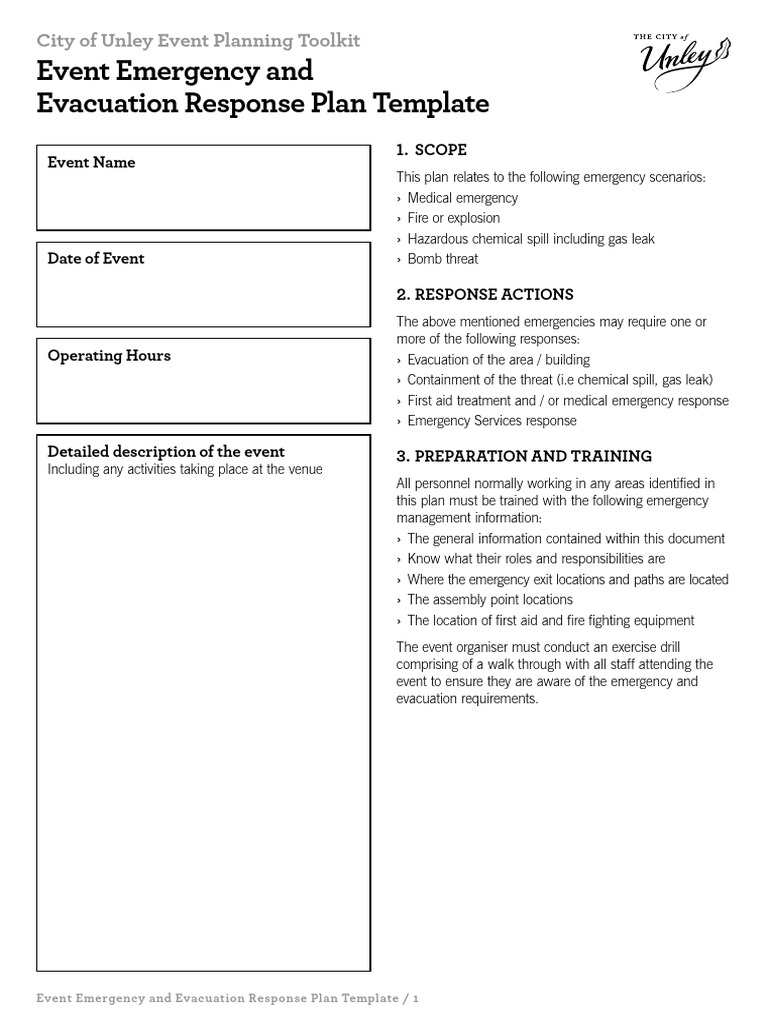 City of Unley Event Planning Toolkit

THE CITY of Unley

Event Emergency and Evacuation Response Plan Template

Event Name

Date of Event

Operating Hours

Detailed description of the event
Including any activities taking place at the venue

1. SCOPE

This plan relates to the following emergency scenarios:
› Medical emergency
› Fire or explosion
› Hazardous chemical spill including gas leak
› Bomb threat

2. RESPONSE ACTIONS

The above mentioned emergencies may require one or more of the following responses:
› Evacuation of the area / building
› Containment of the threat (i.e chemical spill, gas leak)
› First aid treatment and / or medical emergency response
› Emergency Services response

3. PREPARATION AND TRAINING

All personnel normally working in any areas identified in this plan must be trained with the following emergency management information:
› The general information contained within this document
› Know what their roles and responsibilities are
› Where the emergency exit locations and paths are located
› The assembly point locations
› The location of first aid and fire fighting equipment

The event organiser must conduct an exercise drill comprising of a walk through with all staff attending the event to ensure they are aware of the emergency and evacuation requirements.

Event Emergency and Evacuation Response Plan Template / 1